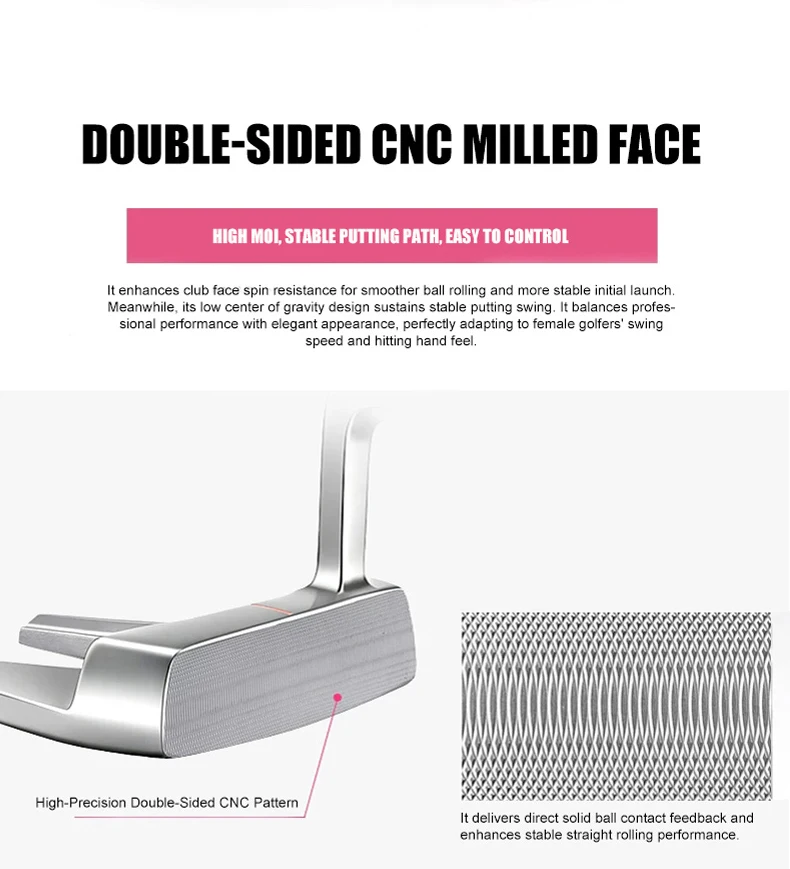 DOUBLE-SIDED CNC MILLED FACE

HIGH MOI, STABLE PUTTING PATH, EASY TO CONTROL

It enhances club face spin resistance for smoother ball rolling and more stable initial launch. Meanwhile, its low center of gravity design sustains stable putting swing. It balances professional performance with elegant appearance, perfectly adapting to female golfers' swing speed and hitting hand feel.

High-Precision Double-Sided CNC Pattern

It delivers direct solid ball contact feedback and enhances stable straight rolling performance.